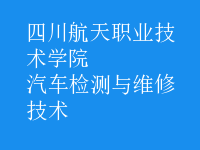 四川航天职业技术学院
汽车检测与维修技术